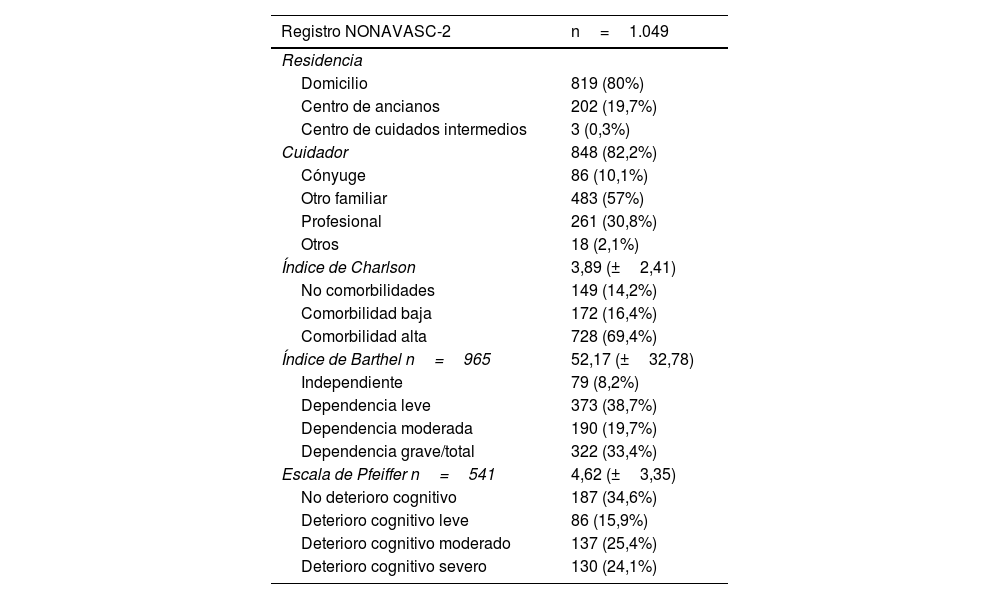 | Registro NONAVASC-2 | n = 1.049 |
|---|---|
| Residencia | |
| Domicilio | 819 (80%) |
| Centro de ancianos | 202 (19,7%) |
| Centro de cuidados intermedios | 3 (0,3%) |
| Cuidador | 848 (82,2%) |
| Cónyuge | 86 (10,1%) |
| Otro familiar | 483 (57%) |
| Profesional | 261 (30,8%) |
| Otros | 18 (2,1%) |
| Índice de Charlson | 3,89 (± 2,41) |
| No comorbilidades | 149 (14,2%) |
| Comorbilidad baja | 172 (16,4%) |
| Comorbilidad alta | 728 (69,4%) |
| Índice de Barthel n = 965 | 52,17 (± 32,78) |
| Independiente | 79 (8,2%) |
| Dependencia leve | 373 (38,7%) |
| Dependencia moderada | 190 (19,7%) |
| Dependencia grave/total | 322 (33,4%) |
| Escala de Pfeiffer n = 541 | 4,62 (± 3,35) |
| No deterioro cognitivo | 187 (34,6%) |
| Deterioro cognitivo leve | 86 (15,9%) |
| Deterioro cognitivo moderado | 137 (25,4%) |
| Deterioro cognitivo severo | 130 (24,1%) |